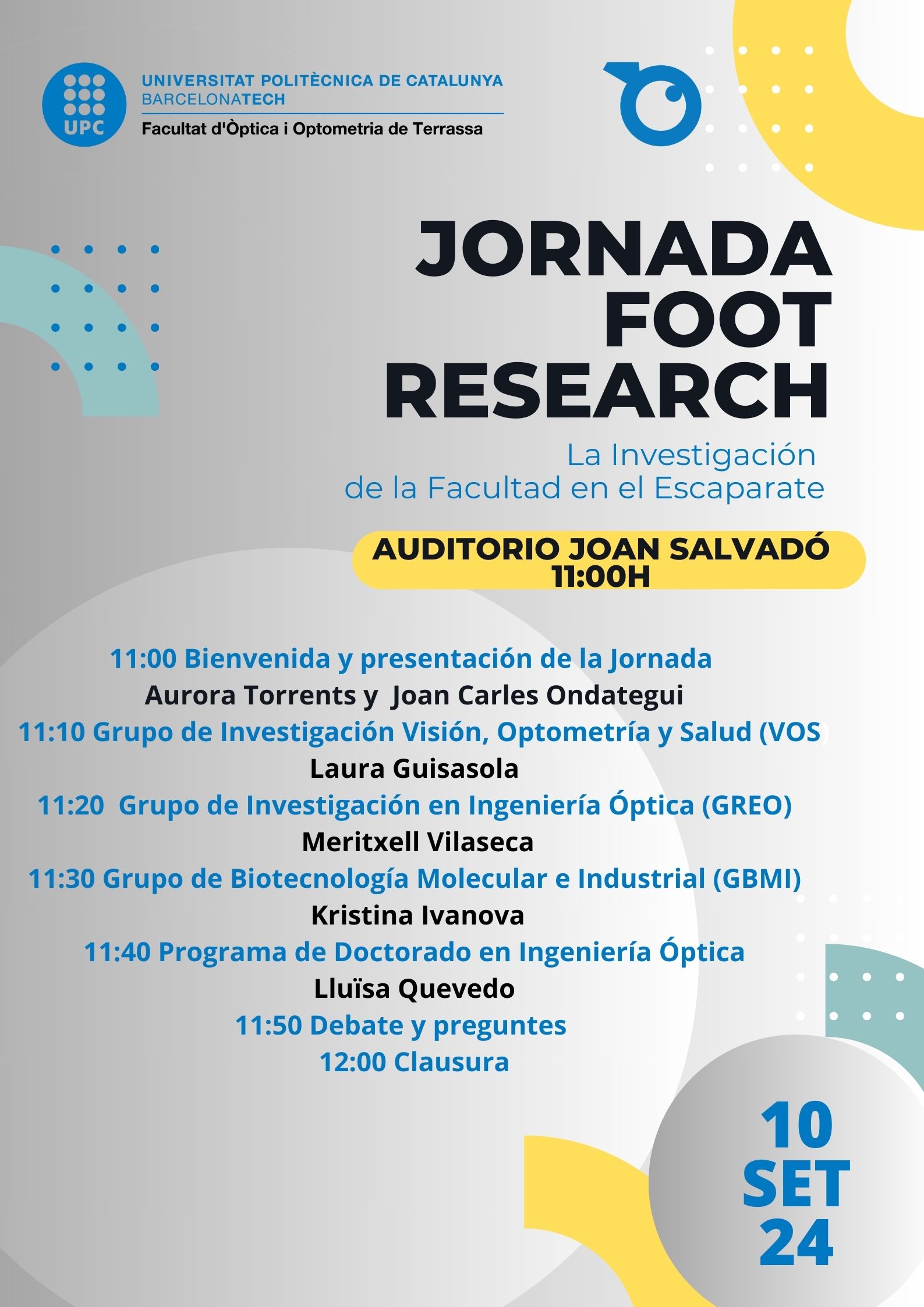 UPC
UNIVERSITAT POLITÈCNICA DE CATALUNYA
BARCELONATECH
Facultat d'Òptica i Optometria de Terrassa

JORNADA
FOOT
RESEARCH

La Investigación
de la Facultad en el Escaparate

AUDITORIO JOAN SALVADÓ
11:00H

11:00 Bienvenida y presentación de la Jornada
Aurora Torrents y Joan Carles Ondategui
11:10 Grupo de Investigación Visión, Optometría y Salud (VOS)
Laura Guisasola
11:20 Grupo de Investigación en Ingeniería Óptica (GREO)
Meritxell Vilaseca
11:30 Grupo de Biotecnología Molecular e Industrial (GBMI)
Kristina Ivanova
11:40 Programa de Doctorado en Ingeniería Óptica
Lluïsa Quevedo
11:50 Debate y preguntes
12:00 Clausura

10
SET
24